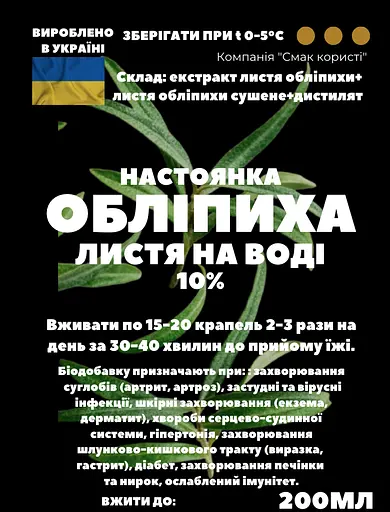 ВИРОБЛЕНО В УКРАЇНІ

ЗБЕРІГАТИ ПРИ t 0-5°C

Компанія "Смак користі"

Склад: екстракт листя обліпихи+ листя обліпихи сушене+дистилят

НАСТОЯНКА
ОБЛІПИХА
ЛИСТЯ НА ВОДІ
10%

Вживати по 15-20 крапель 2-3 рази на день за 30-40 хвилин до прийому їжі.

Біодобавку призначають при: : захворювання суглобів (артрит, артроз), застудні та вірусні інфекції, шкірні захворювання (екзема, дерматит), хвороби серцево-судинної системи, гіпертонія, захворювання шлунково-кишкового тракту (виразка, гастрит), діабет, захворювання печінки та нирок, ослаблений імунітет.

ВЖИТИ ДО:

200МЛ